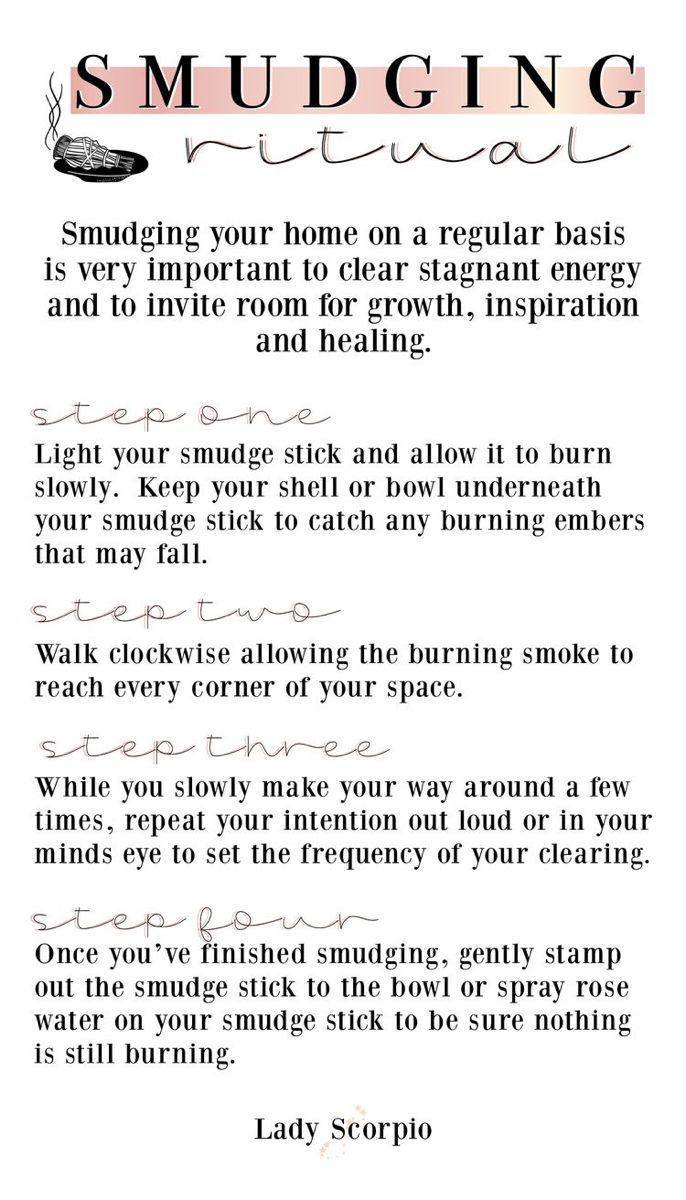 SMUDGING
ritual

Smudging your home on a regular basis is very important to clear stagnant energy and to invite room for growth, inspiration and healing.

step one
Light your smudge stick and allow it to burn slowly. Keep your shell or bowl underneath your smudge stick to catch any burning embers that may fall.

step two
Walk clockwise allowing the burning smoke to reach every corner of your space.

step three
While you slowly make your way around a few times, repeat your intention out loud or in your minds eye to set the frequency of your clearing.

step four
Once you've finished smudging, gently stamp out the smudge stick to the bowl or spray rose water on your smudge stick to be sure nothing is still burning.

Lady Scorpio